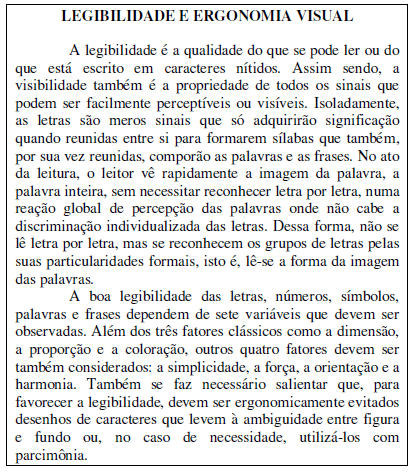 LEGIBILIDADE E ERGONOMIA VISUAL

A legibilidade é a qualidade do que se pode ler ou do que está escrito em caracteres nítidos. Assim sendo, a visibilidade também é a propriedade de todos os sinais que podem ser facilmente perceptíveis ou visíveis. Isoladamente, as letras são meros sinais que só adquirirão significação quando reunidas entre si para formarem sílabas que também, por sua vez reunidas, comporão as palavras e as frases. No ato da leitura, o leitor vê rapidamente a imagem da palavra, a palavra inteira, sem necessitar reconhecer letra por letra, numa reação global de percepção das palavras onde não cabe a discriminação individualizada das letras. Dessa forma, não se lê letra por letra, mas se reconhecem os grupos de letras pelas suas particularidades formais, isto é, lê-se a forma da imagem das palavras.

A boa legibilidade das letras, números, símbolos, palavras e frases dependem de sete variáveis que devem ser observadas. Além dos três fatores clássicos como a dimensão, a proporção e a coloração, outros quatro fatores devem ser também considerados: a simplicidade, a força, a orientação e a harmonia. Também se faz necessário salientar que, para favorecer a legibilidade, devem ser ergonomicamente evitados desenhos de caracteres que levem à ambiguidade entre figura e fundo ou, no caso de necessidade, utilizá-los com parcimônia.